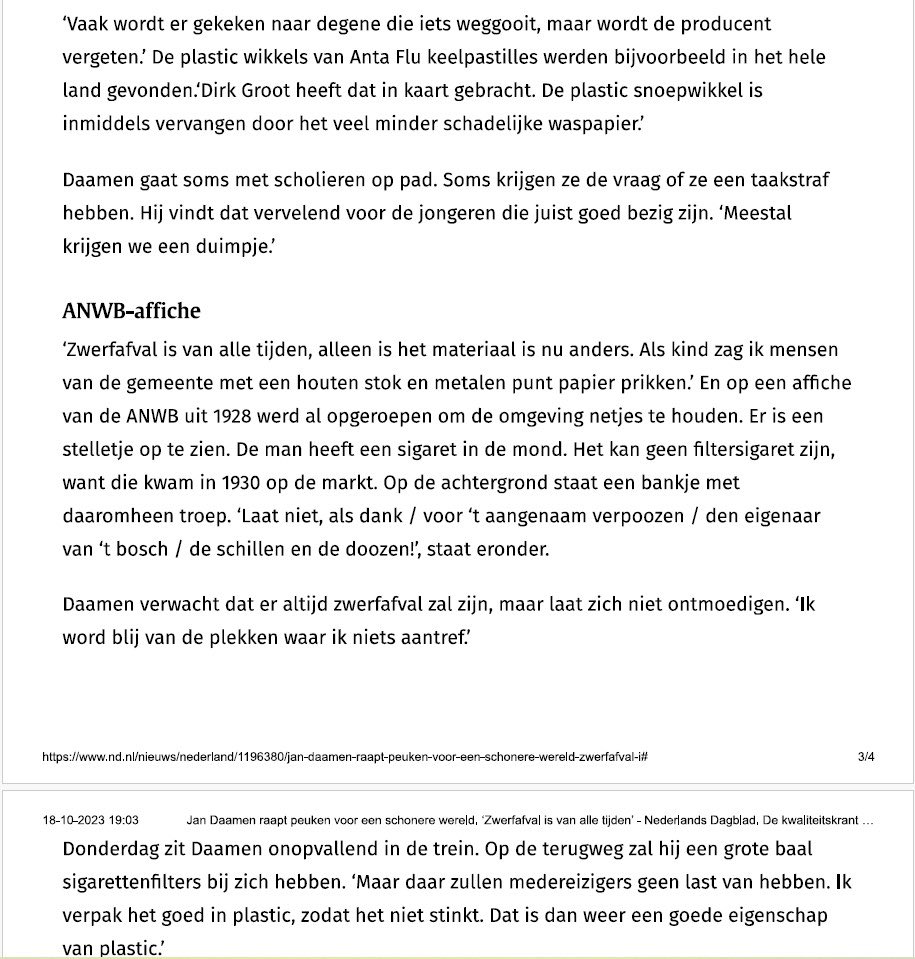 'Vaak wordt er gekeken naar degene die iets weggooit, maar wordt de producent vergeten.' De plastic wikkels van Anta Flu keelpastilles werden bijvoorbeeld in het hele land gevonden.'Dirk Groot heeft dat in kaart gebracht. De plastic snoepwikkel is inmiddels vervangen door het veel minder schadelijke waspapier.'

Daamen gaat soms met scholieren op pad. Soms krijgen ze de vraag of ze een taakstraf hebben. Hij vindt dat vervelend voor de jongeren die juist goed bezig zijn. 'Meestal krijgen we een duimpje.'

ANWB-affiche

'Zwerfafval is van alle tijden, alleen is het materiaal is nu anders. Als kind zag ik mensen van de gemeente met een houten stok en metalen punt papier prikken.' En op een affiche van de ANWB uit 1928 werd al opgeroepen om de omgeving netjes te houden. Er is een stelletje op te zien. De man heeft een sigaret in de mond. Het kan geen filtersigaret zijn, want die kwam in 1930 op de markt. Op de achtergrond staat een bankje met daaromheen troep. 'Laat niet, als dank / voor 't aangenaam verpoozen / den eigenaar van 't bosch / de schillen en de doozen!', staat eronder.

Daamen verwacht dat er altijd zwerfafval zal zijn, maar laat zich niet ontmoedigen. 'Ik word blij van de plekken waar ik niets aantref.'

https://www.nd.nl/nieuws/nederland/1196380/jan-daamen-raapt-peuken-voor-een-schonere-wereld-zwerfafval-i# 3/4

18-10-2023 19:03 Jan Daamen raapt peuken voor een schonere wereld, 'Zwerfafval is van alle tijden' - Nederlands Dagblad. De kwaliteitskrant ...

Donderdag zit Daamen onopvallend in de trein. Op de terugweg zal hij een grote baal sigarettenfilters bij zich hebben. 'Maar daar zullen medereizigers geen last van hebben. Ik verpak het goed in plastic, zodat het niet stinkt. Dat is dan weer een goede eigenschap van plastic.'